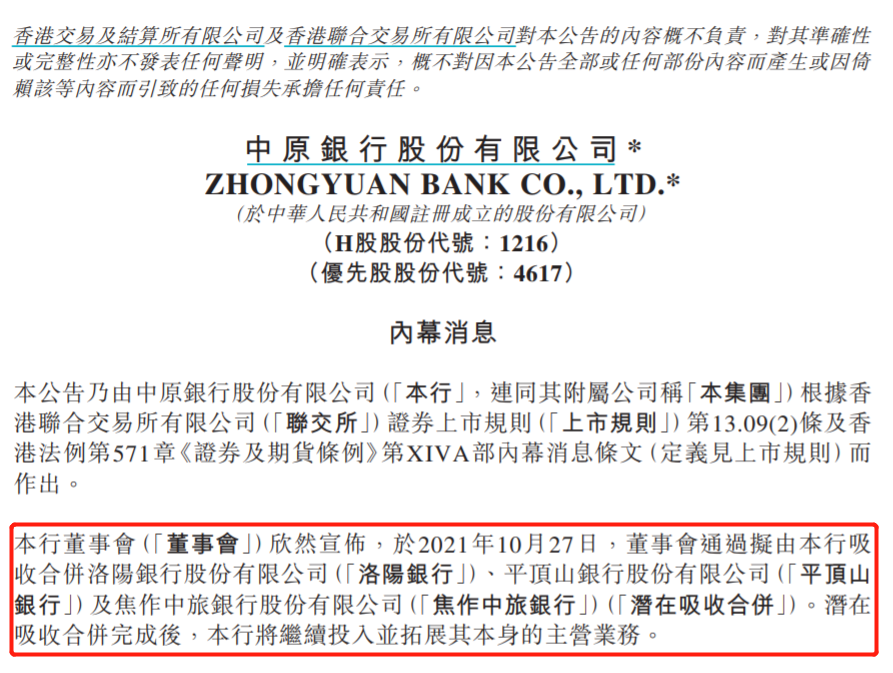 香港交易及結算所有限公司及香港聯合交易所有限公司對本公告的內容概不負責，對其準確性或完整性亦不發表任何聲明，並明確表示，概不對因本公告全部或任何部份內容而產生或因倚賴該等內容而引致的任何損失承擔任何責任。

中原銀行股份有限公司*
ZHONGYUAN BANK CO., LTD.*
(於中華人民共和國註冊成立的股份有限公司)
(H股股份代號：1216)
(優先股股份代號：4617)

內幕消息

本公告乃由中原銀行股份有限公司(「本行」，連同其附屬公司稱「本集團」)根據香港聯合交易所有限公司(「聯交所」)證券上市規則(「上市規則」)第13.09(2)條及香港法例第571章《證券及期貨條例》第XIVA部內幕消息條文(定義見上市規則)而作出。

本行董事會(「董事會」)欣然宣佈，於2021年10月27日，董事會通過擬由本行吸收合併洛陽銀行股份有限公司(「洛陽銀行」)、平頂山銀行股份有限公司(「平頂山銀行」)及焦作中旅銀行股份有限公司(「焦作中旅銀行」)(「潛在吸收合併」)。潛在吸收合併完成後，本行將繼續投入並拓展其本身的主營業務。